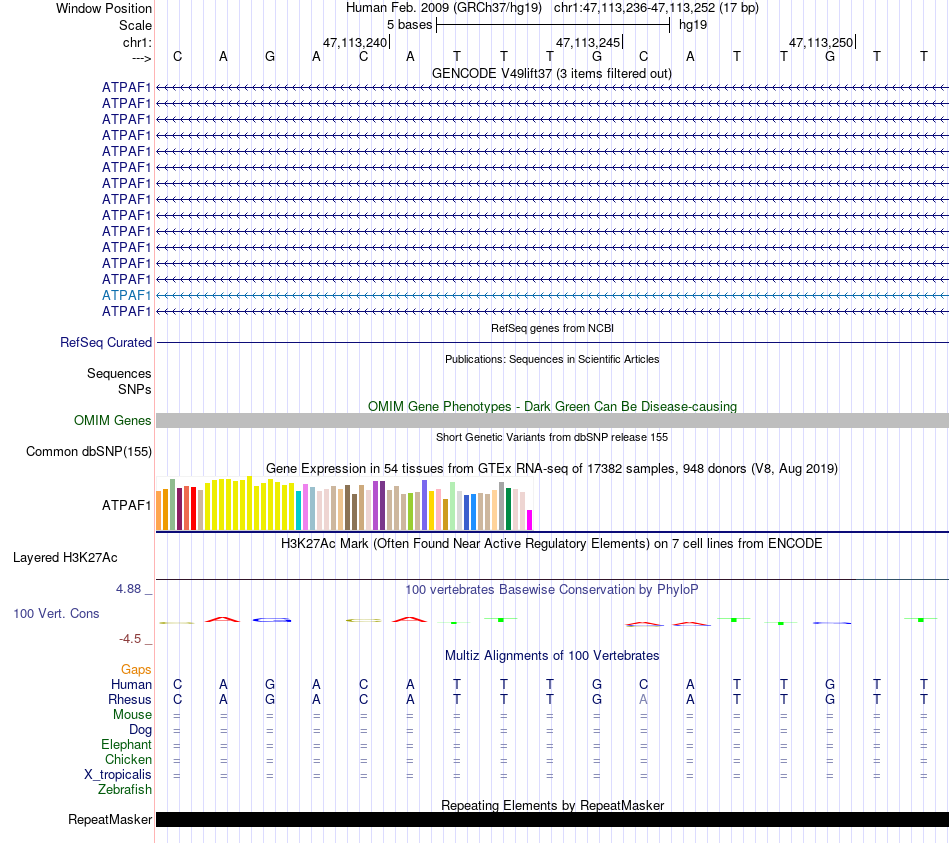 Window Position Human Feb. 2009 (GRCh37/hg19) chr1:47,113,236-47,113,252 (17 bp)
Scale 5 bases hg19
chr1: 47,113,240| 47,113,245| 47,113,250|
---> C A G A C A T T T G C A T T G T T
GENCODE V49lift37 (3 items filtered out)
ATPAF1
ATPAF1
ATPAF1
ATPAF1
ATPAF1
ATPAF1
ATPAF1
ATPAF1
ATPAF1
ATPAF1
ATPAF1
ATPAF1
ATPAF1
ATPAF1
ATPAF1
RefSeq genes from NCBI
RefSeq Curated
Publications: Sequences in Scientific Articles
Sequences
SNPs
OMIM Gene Phenotypes - Dark Green Can Be Disease-causing
OMIM Genes
Short Genetic Variants from dbSNP release 155
Common dbSNP(155)
Gene Expression in 54 tissues from GTEx RNA-seq of 17382 samples, 948 donors (V8, Aug 2019)
ATPAF1
H3K27Ac Mark (Often Found Near Active Regulatory Elements) on 7 cell lines from ENCODE
Layered H3K27Ac
4.88 _ 100 vertebrates Basewise Conservation by PhyloP
100 Vert. Cons
-4.5 _
Multiz Alignments of 100 Vertebrates
Gaps
Human C A G A C A T T T G C A T T G T T
Rhesus C A G A C A T T T G A A T T G T T
Mouse = = = = = = = = = = = = = = = = =
Dog = = = = = = = = = = = = = = = = =
Elephant = = = = = = = = = = = = = = = = =
Chicken = = = = = = = = = = = = = = = = =
X_tropicalis = = = = = = = = = = = = = = = = =
Zebrafish
Repeating Elements by RepeatMasker
RepeatMasker